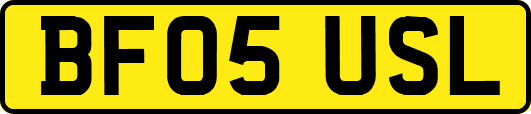 BF05 USL